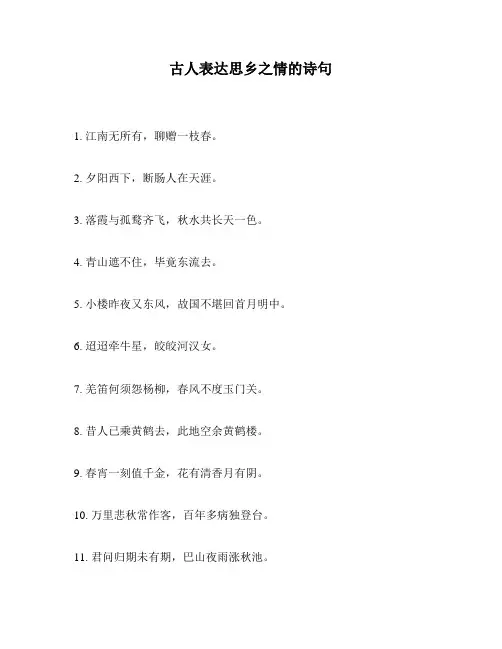 古人表达思乡之情的诗句

1. 江南无所有，聊赠一枝春。

2. 夕阳西下，断肠人在天涯。

3. 落霞与孤鹜齐飞，秋水共长天一色。

4. 青山遮不住，毕竟东流去。

5. 小楼昨夜又东风，故国不堪回首月明中。

6. 迢迢牵牛星，皎皎河汉女。

7. 羌笛何须怨杨柳，春风不度玉门关。

8. 昔人已乘黄鹤去，此地空余黄鹤楼。

9. 春宵一刻值千金，花有清香月有阴。

10. 万里悲秋常作客，百年多病独登台。

11. 君问归期未有期，巴山夜雨涨秋池。